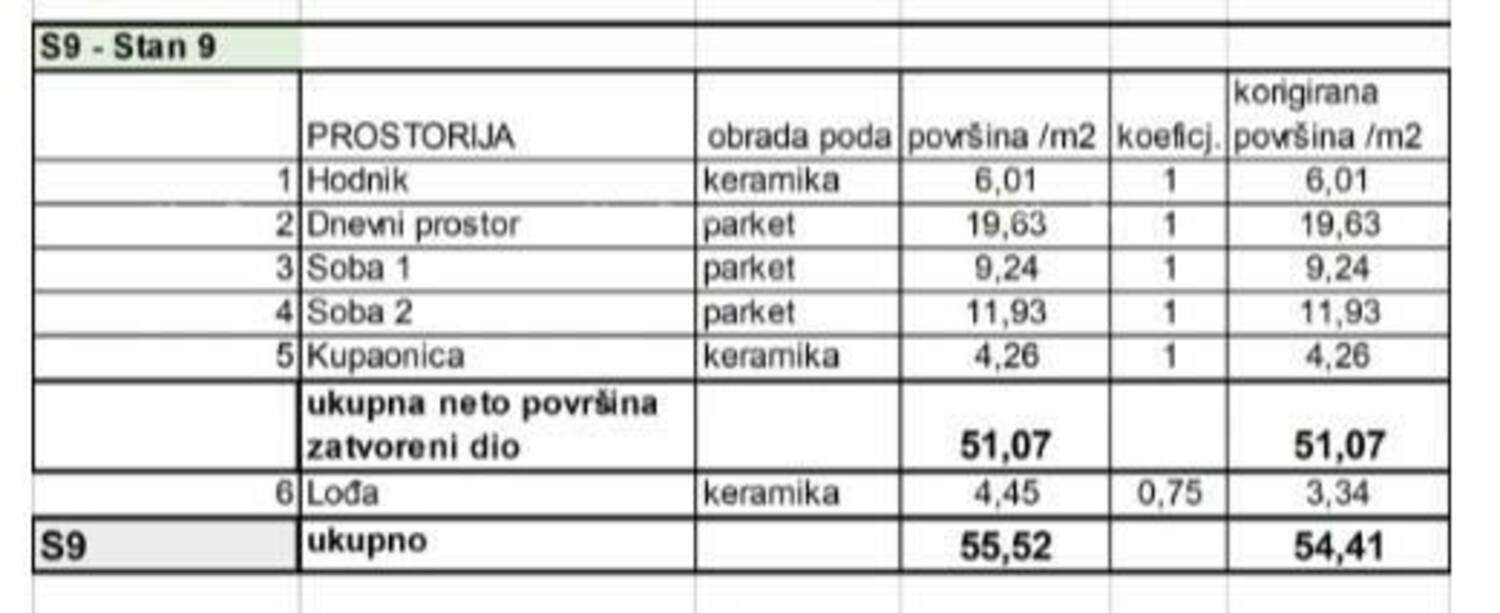 S9 - Stan 9

|  | PROSTORIJA | obrada poda | površina /m2 | koeficj. | korigirana površina /m2 |
|---|---|---|---|---|---|
| 1 | Hodnik | keramika | 6,01 | 1 | 6,01 |
| 2 | Dnevni prostor | parket | 19,63 | 1 | 19,63 |
| 3 | Soba 1 | parket | 9,24 | 1 | 9,24 |
| 4 | Soba 2 | parket | 11,93 | 1 | 11,93 |
| 5 | Kupaonica | keramika | 4,26 | 1 | 4,26 |
|  | ukupna neto površina zatvoreni dio |  | 51,07 |  | 51,07 |
| 6 | Lođa | keramika | 4,45 | 0,75 | 3,34 |
| S9 | ukupno |  | 55,52 |  | 54,41 |